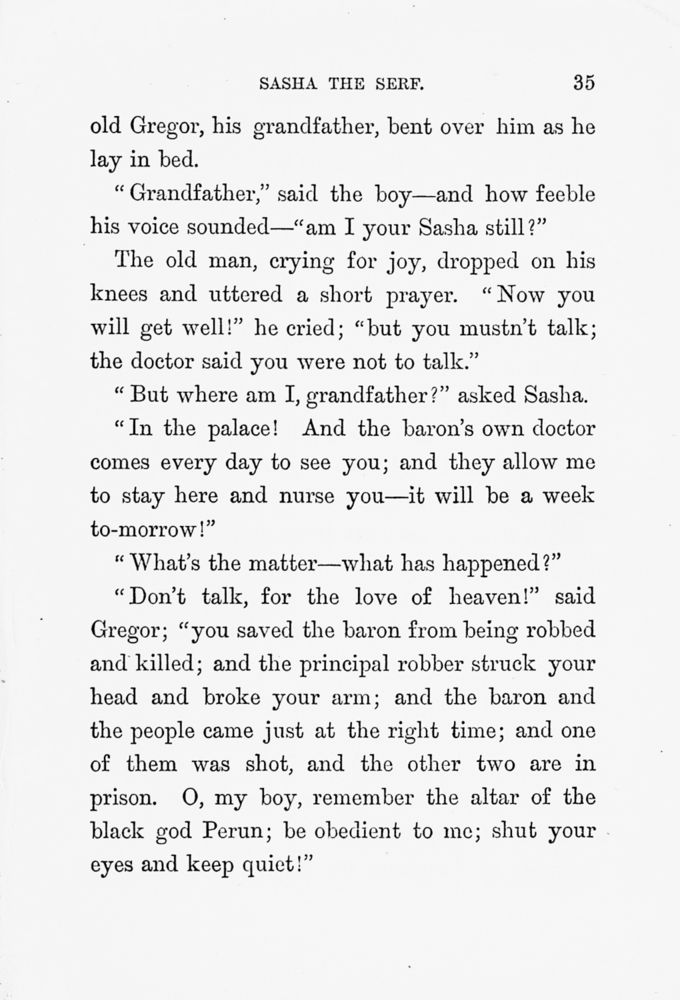 SASHA THE SERF. 35

old Gregor, his grandfather, bent over him as he lay in bed.

"Grandfather," said the boy—and how feeble his voice sounded—"am I your Sasha still?"

The old man, crying for joy, dropped on his knees and uttered a short prayer. "Now you will get well!" he cried; "but you mustn't talk; the doctor said you were not to talk."

"But where am I, grandfather?" asked Sasha.

"In the palace! And the baron's own doctor comes every day to see you; and they allow me to stay here and nurse you—it will be a week to-morrow!"

"What's the matter—what has happened?"

"Don't talk, for the love of heaven!" said Gregor; "you saved the baron from being robbed and killed; and the principal robber struck your head and broke your arm; and the baron and the people came just at the right time; and one of them was shot, and the other two are in prison. O, my boy, remember the altar of the black god Perun; be obedient to me; shut your eyes and keep quiet!"